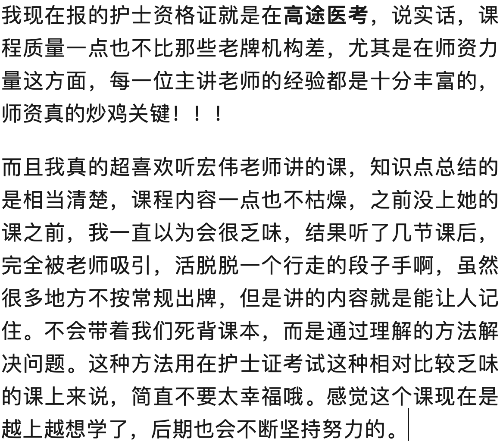 我现在报的护士资格证就是在高途医考，说实话，课程质量一点也不比那些老牌机构差，尤其是在师资力量这方面，每一位主讲老师的经验都是十分丰富的，师资真的炒鸡关键！！！

而且我真的超喜欢听宏伟老师讲的课，知识点总结的是相当清楚，课程内容一点也不枯燥，之前没上她的课之前，我一直以为会很乏味，结果听了几节课后，完全被老师吸引，活脱脱一个行走的段子手啊，虽然很多地方不按常规出牌，但是讲的内容就是能让人记住。不会带着我们死背课本，而是通过理解的方法解决问题。这种方法用在护士证考试这种相对比较乏味的课上来说，简直不要太幸福哦。感觉这个课现在是越上越想学了，后期也会不断坚持努力的。